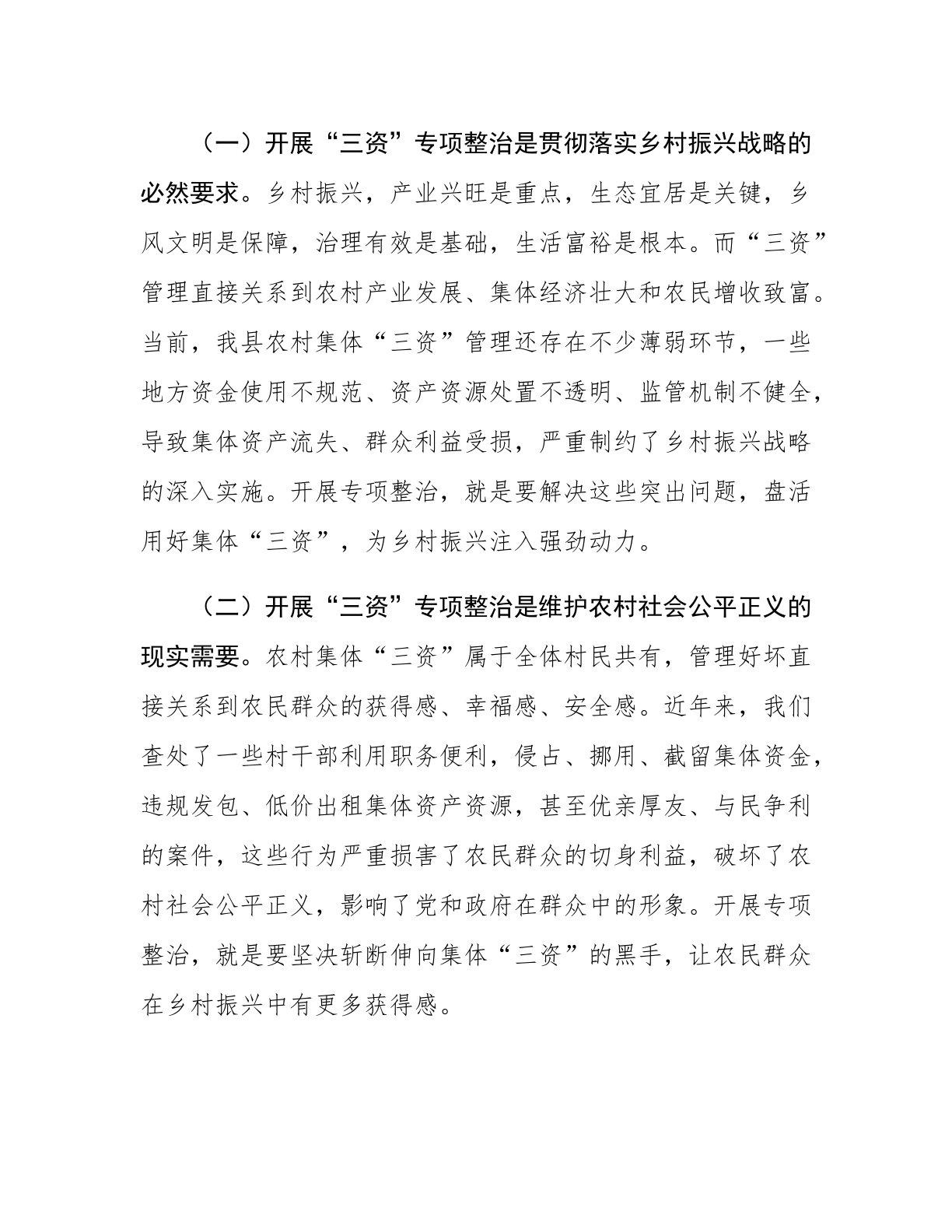 （一）开展“三资”专项整治是贯彻落实乡村振兴战略的必然要求。乡村振兴，产业兴旺是重点，生态宜居是关键，乡风文明是保障，治理有效是基础，生活富裕是根本。而“三资”管理直接关系到农村产业发展、集体经济壮大和农民增收致富。当前，我县农村集体“三资”管理还存在不少薄弱环节，一些地方资金使用不规范、资产资源处置不透明、监管机制不健全，导致集体资产流失、群众利益受损，严重制约了乡村振兴战略的深入实施。开展专项整治，就是要解决这些突出问题，盘活用好集体“三资”，为乡村振兴注入强劲动力。

（二）开展“三资”专项整治是维护农村社会公平正义的现实需要。农村集体“三资”属于全体村民共有，管理好坏直接关系到农民群众的获得感、幸福感、安全感。近年来，我们查处了一些村干部利用职务便利，侵占、挪用、截留集体资金，违规发包、低价出租集体资产资源，甚至优亲厚友、与民争利的案件，这些行为严重损害了农民群众的切身利益，破坏了农村社会公平正义，影响了党和政府在群众中的形象。开展专项整治，就是要坚决斩断伸向集体“三资”的黑手，让农民群众在乡村振兴中有更多获得感。